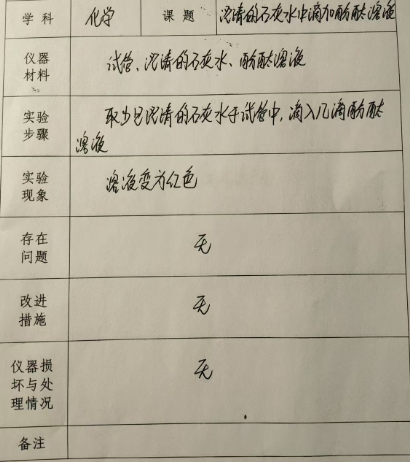 | 学科 | 化学 | 课题 | 澄清的石灰水中滴加酚酞溶液 |
|---|---|---|---|
| 仪器材料 | 试管、澄清的石灰水、酚酞溶液 | | |
| 实验步骤 | 取少量澄清的石灰水于试管中，滴入几滴酚酞溶液 | | |
| 实验现象 | 溶液变为红色 | | |
| 存在问题 | 无 | | |
| 改进措施 | 无 | | |
| 仪器损坏与处理情况 | 无 | | |
| 备注 | | | |